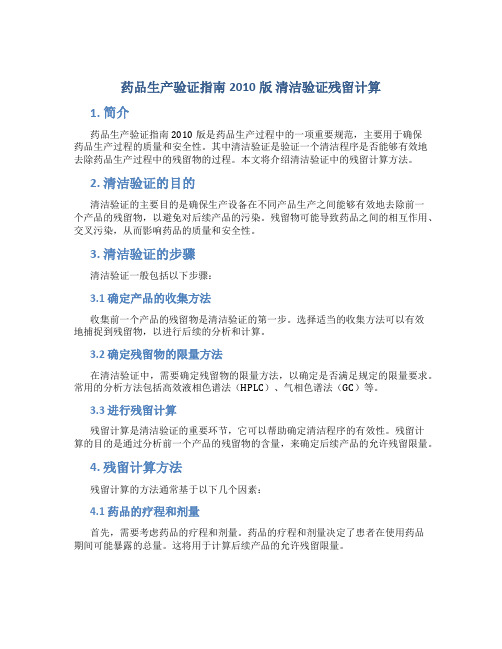 药品生产验证指南 2010 版 清洁验证残留计算

1. 简介

药品生产验证指南 2010 版是药品生产过程中的一项重要规范，主要用于确保药品生产过程的质量和安全性。其中清洁验证是验证一个清洁程序是否能够有效地去除药品生产过程中的残留物的过程。本文将介绍清洁验证中的残留计算方法。

2. 清洁验证的目的

清洁验证的主要目的是确保生产设备在不同产品生产之间能够有效地去除前一个产品的残留物，以避免对后续产品的污染。残留物可能导致药品之间的相互作用、交叉污染，从而影响药品的质量和安全性。

3. 清洁验证的步骤

清洁验证一般包括以下步骤：

3.1 确定产品的收集方法

收集前一个产品的残留物是清洁验证的第一步。选择适当的收集方法可以有效地捕捉到残留物，以进行后续的分析和计算。

3.2 确定残留物的限量方法

在清洁验证中，需要确定残留物的限量方法，以确定是否满足规定的限量要求。常用的分析方法包括高效液相色谱法（HPLC）、气相色谱法（GC）等。

3.3 进行残留计算

残留计算是清洁验证的重要环节，它可以帮助确定清洁程序的有效性。残留计算的目的是通过分析前一个产品的残留物的含量，来确定后续产品的允许残留限量。

4. 残留计算方法

残留计算的方法通常基于以下几个因素：

4.1 药品的疗程和剂量

首先，需要考虑药品的疗程和剂量。药品的疗程和剂量决定了患者在使用药品期间可能暴露的总量。这将用于计算后续产品的允许残留限量。